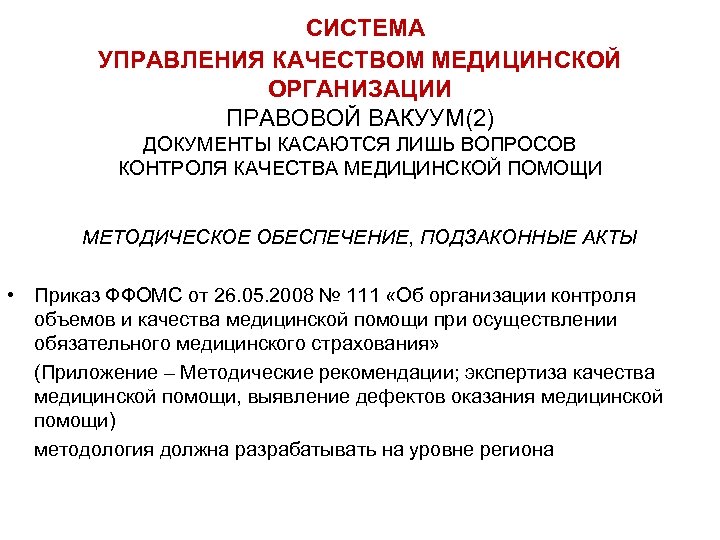 СИСТЕМА
УПРАВЛЕНИЯ КАЧЕСТВОМ МЕДИЦИНСКОЙ ОРГАНИЗАЦИИ
ПРАВОВОЙ ВАКУУМ(2)
ДОКУМЕНТЫ КАСАЮТСЯ ЛИШЬ ВОПРОСОВ КОНТРОЛЯ КАЧЕСТВА МЕДИЦИНСКОЙ ПОМОЩИ

МЕТОДИЧЕСКОЕ ОБЕСПЕЧЕНИЕ, ПОДЗАКОННЫЕ АКТЫ

• Приказ ФФОМС от 26.05.2008 № 111 «Об организации контроля объемов и качества медицинской помощи при осуществлении обязательного медицинского страхования»

(Приложение – Методические рекомендации; экспертиза качества медицинской помощи, выявление дефектов оказания медицинской помощи)

методология должна разрабатывать на уровне региона